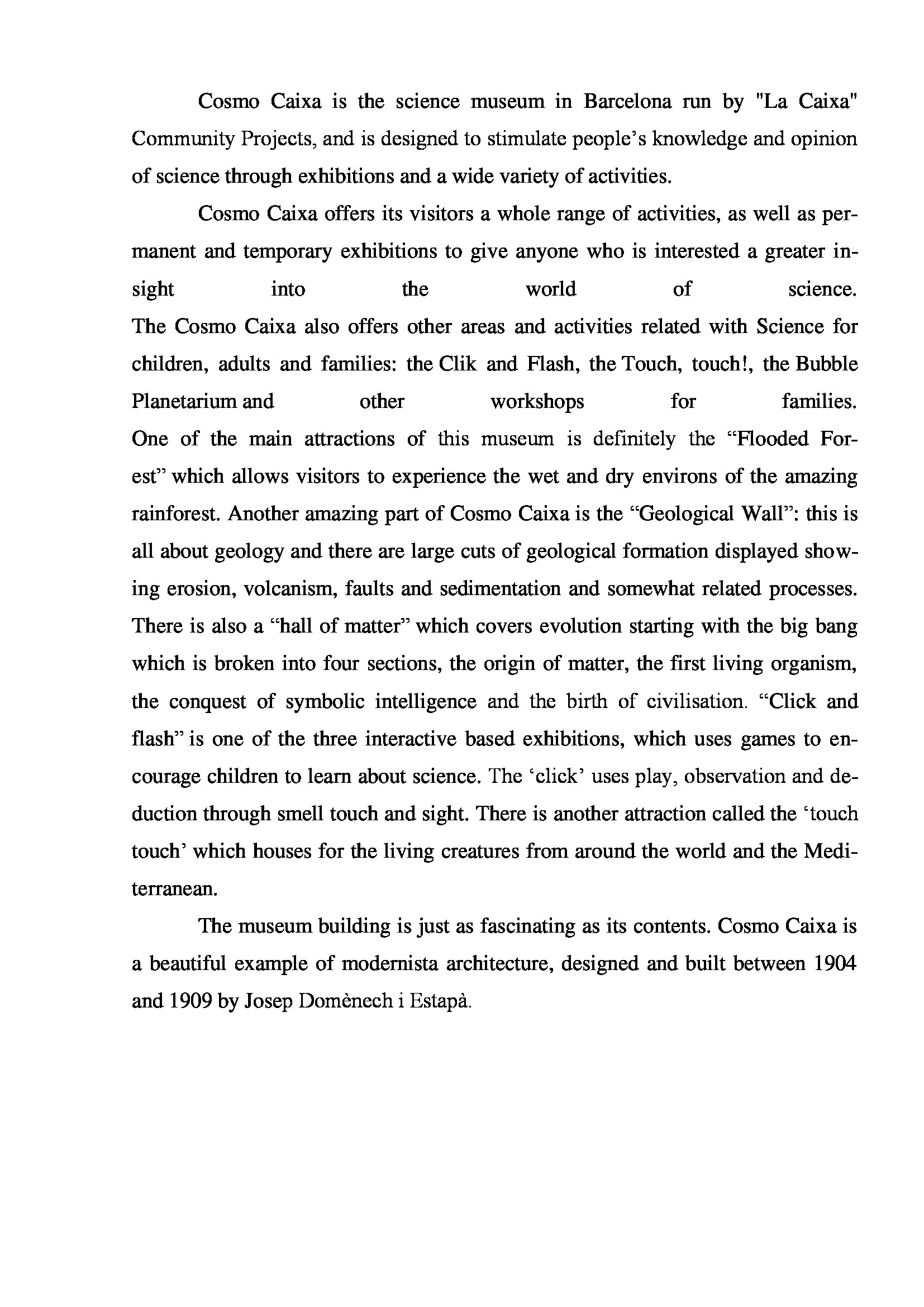 Cosmo Caixa is the science museum in Barcelona run by "La Caixa" Community Projects, and is designed to stimulate people's knowledge and opinion of science through exhibitions and a wide variety of activities.

Cosmo Caixa offers its visitors a whole range of activities, as well as permanent and temporary exhibitions to give anyone who is interested a greater insight into the world of science.
The Cosmo Caixa also offers other areas and activities related with Science for children, adults and families: the Clik and Flash, the Touch, touch!, the Bubble Planetarium and other workshops for families.
One of the main attractions of this museum is definitely the "Flooded Forest" which allows visitors to experience the wet and dry environs of the amazing rainforest. Another amazing part of Cosmo Caixa is the "Geological Wall": this is all about geology and there are large cuts of geological formation displayed showing erosion, volcanism, faults and sedimentation and somewhat related processes. There is also a "hall of matter" which covers evolution starting with the big bang which is broken into four sections, the origin of matter, the first living organism, the conquest of symbolic intelligence and the birth of civilisation. "Click and flash" is one of the three interactive based exhibitions, which uses games to encourage children to learn about science. The 'click' uses play, observation and deduction through smell touch and sight. There is another attraction called the 'touch touch' which houses for the living creatures from around the world and the Mediterranean.

The museum building is just as fascinating as its contents. Cosmo Caixa is a beautiful example of modernista architecture, designed and built between 1904 and 1909 by Josep Domènech i Estapà.